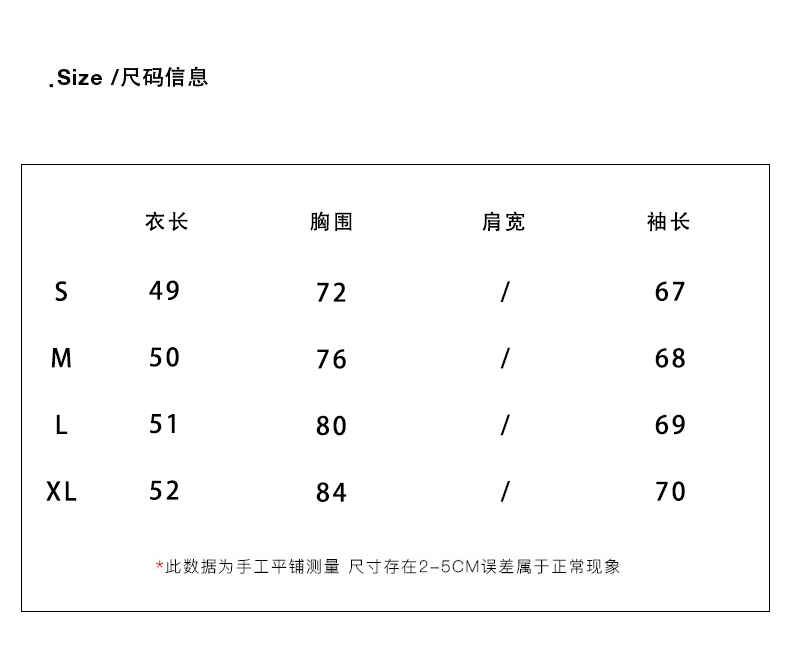 .Size /尺码信息

| | 衣长 | 胸围 | 肩宽 | 袖长 |
|---|---|---|---|---|
| S | 49 | 72 | / | 67 |
| M | 50 | 76 | / | 68 |
| L | 51 | 80 | / | 69 |
| XL | 52 | 84 | / | 70 |

*此数据为手工平铺测量 尺寸存在2-5CM误差属于正常现象